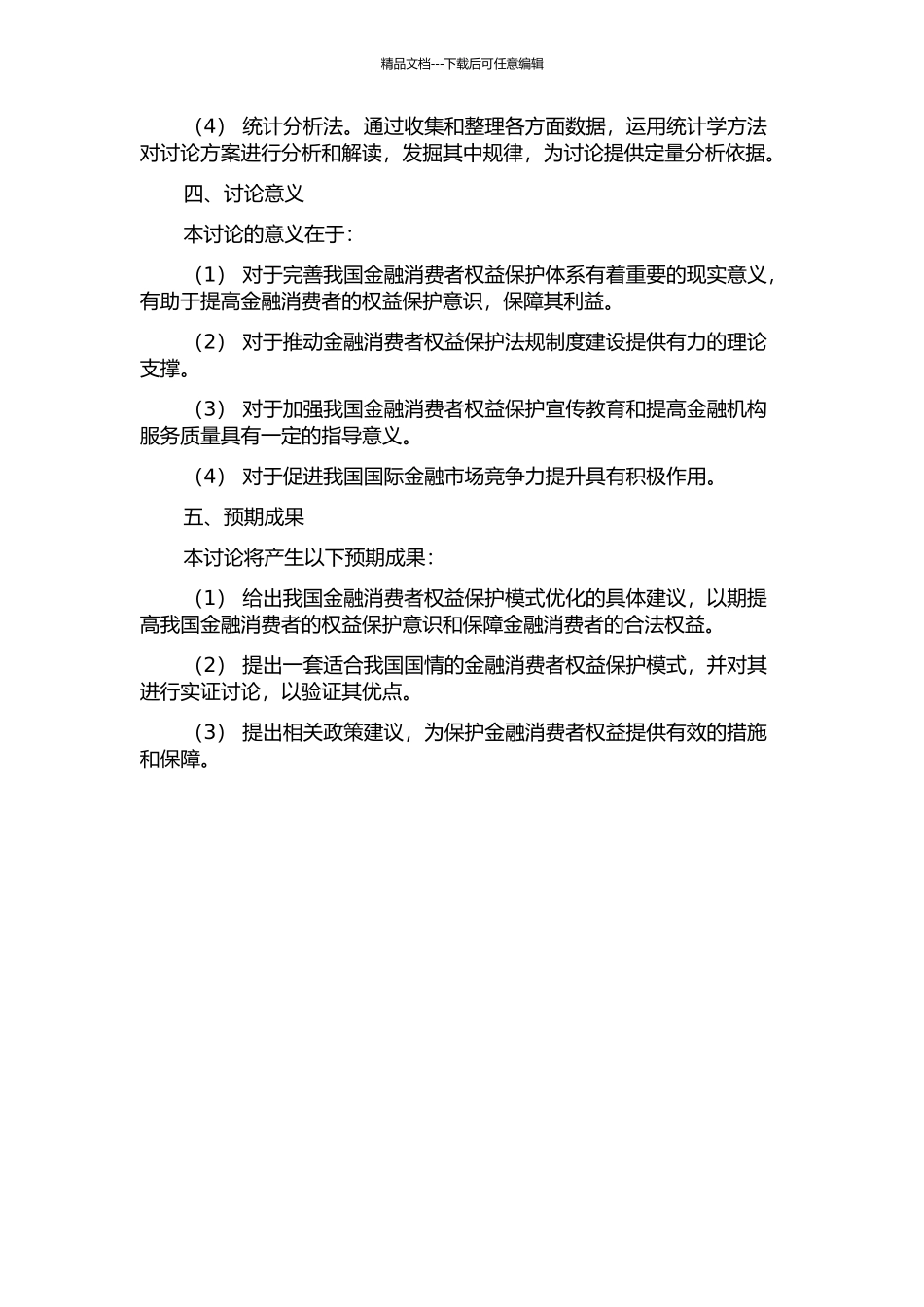 精品文档---下载后可任意编辑

（4） 统计分析法。通过收集和整理各方面数据，运用统计学方法对讨论方案进行分析和解读，发掘其中规律，为讨论提供定量分析依据。

四、讨论意义

本讨论的意义在于：

（1） 对于完善我国金融消费者权益保护体系有着重要的现实意义，有助于提高金融消费者的权益保护意识，保障其利益。

（2） 对于推动金融消费者权益保护法规制度建设提供有力的理论支撑。

（3） 对于加强我国金融消费者权益保护宣传教育和提高金融机构服务质量具有一定的指导意义。

（4） 对于促进我国国际金融市场竞争力提升具有积极作用。

五、预期成果

本讨论将产生以下预期成果：

（1） 给出我国金融消费者权益保护模式优化的具体建议，以期提高我国金融消费者的权益保护意识和保障金融消费者的合法权益。

（2） 提出一套适合我国国情的金融消费者权益保护模式，并对其进行实证讨论，以验证其优点。

（3） 提出相关政策建议，为保护金融消费者权益提供有效的措施和保障。